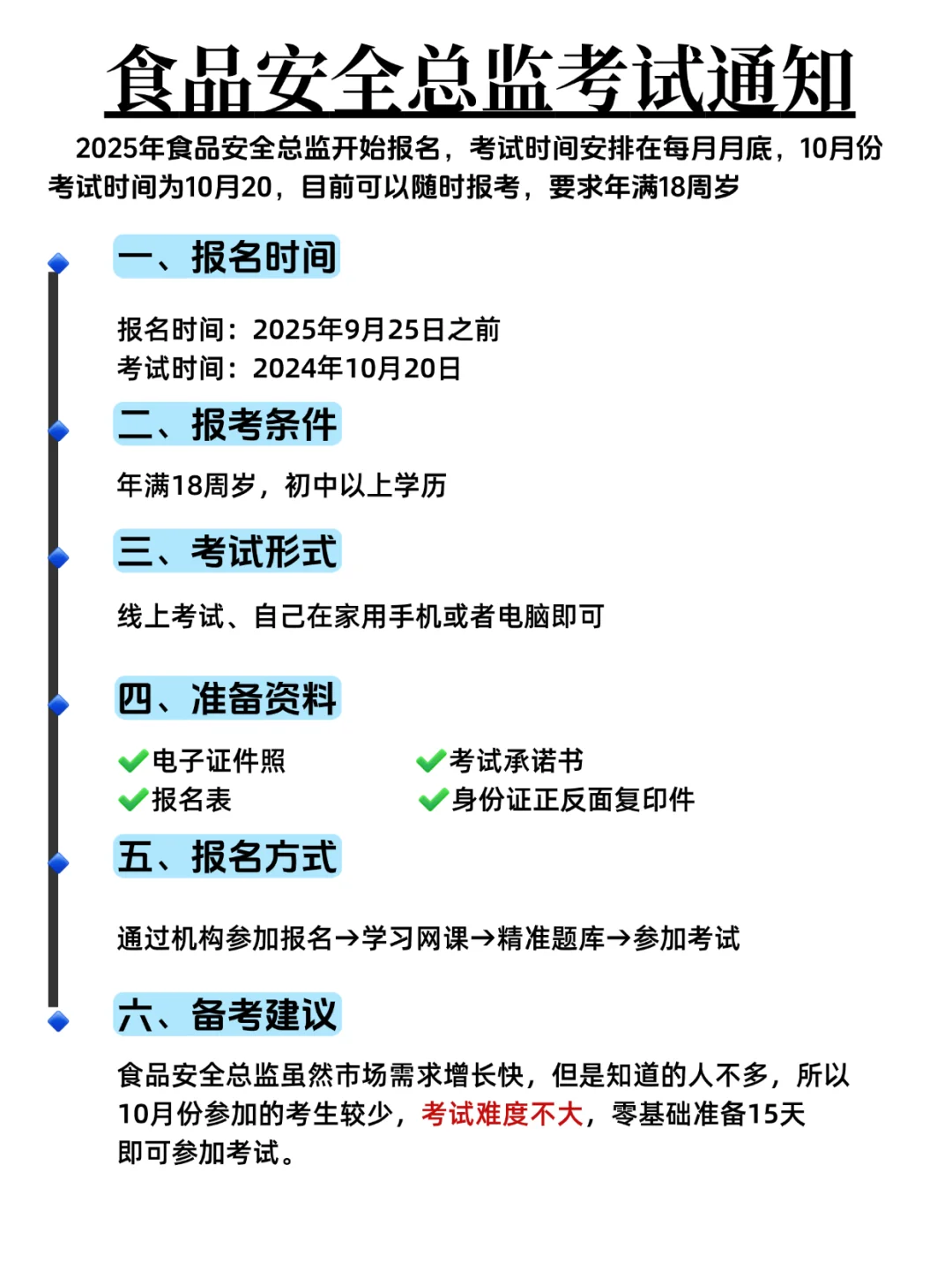 食品安全总监考试通知

2025年食品安全总监开始报名，考试时间安排在每月月底，10月份考试时间为10月20，目前可以随时报考，要求年满18周岁

一、报名时间

报名时间：2025年9月25日之前
考试时间：2024年10月20日

二、报考条件

年满18周岁，初中以上学历

三、考试形式

线上考试、自己在家用手机或者电脑即可

四、准备资料

电子证件照
报名表
考试承诺书
身份证正反面复印件

五、报名方式

通过机构参加报名→学习网课→精准题库→参加考试

六、备考建议

食品安全总监虽然市场需求增长快，但是知道的人不多，所以10月份参加的考生较少，考试难度不大，零基础准备15天即可参加考试。